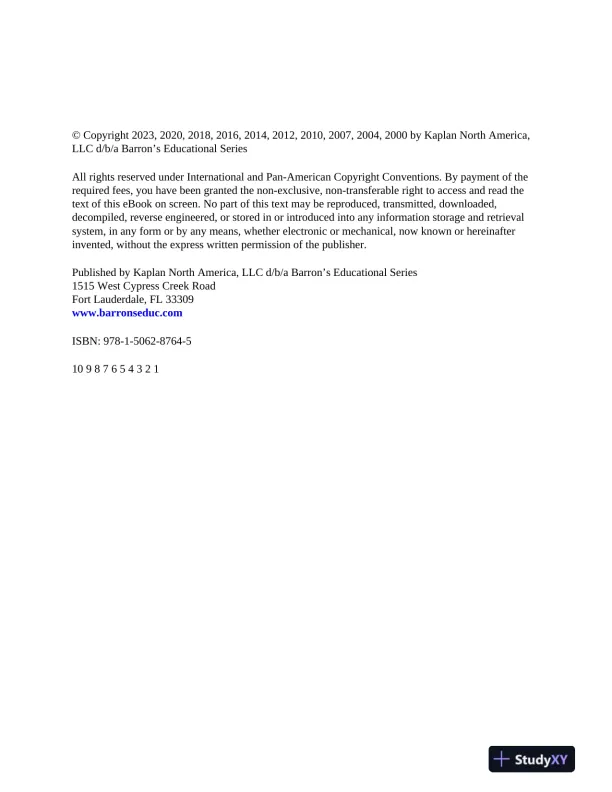 © Copyright 2023, 2020, 2018, 2016, 2014, 2012, 2010, 2007, 2004, 2000 by Kaplan North America, LLC d/b/a Barron's Educational Series

All rights reserved under International and Pan-American Copyright Conventions. By payment of the required fees, you have been granted the non-exclusive, non-transferable right to access and read the text of this eBook on screen. No part of this text may be reproduced, transmitted, downloaded, decompiled, reverse engineered, or stored in or introduced into any information storage and retrieval system, in any form or by any means, whether electronic or mechanical, now known or hereinafter invented, without the express written permission of the publisher.

Published by Kaplan North America, LLC d/b/a Barron's Educational Series
1515 West Cypress Creek Road
Fort Lauderdale, FL 33309
www.barronseduc.com

ISBN: 978-1-5062-8764-5

10 9 8 7 6 5 4 3 2 1

StudyXY